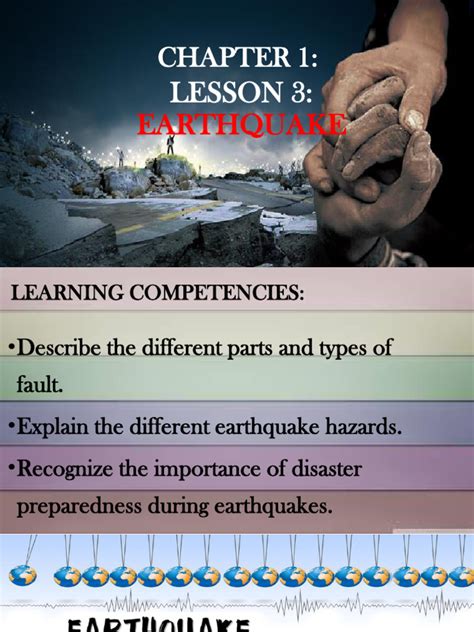 CHAPTER 1:
LESSON 3:
EARTHQUAKE

LEARNING COMPETENCIES:

•Describe the different parts and types of fault.

•Explain the different earthquake hazards.

•Recognize the importance of disaster preparedness during earthquakes.

EARTHQUAKE